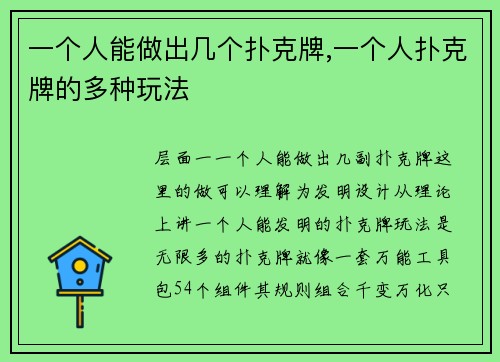 一个人能做出几个扑克牌,一个人扑克牌的多种玩法

层面一一个人能做出几副扑克牌这里的做可以理解为发明设计从理论上讲一个人能发明的扑克牌玩法是无限多的扑克牌就像一套万能工具包54个组件其规则组合千变万化只